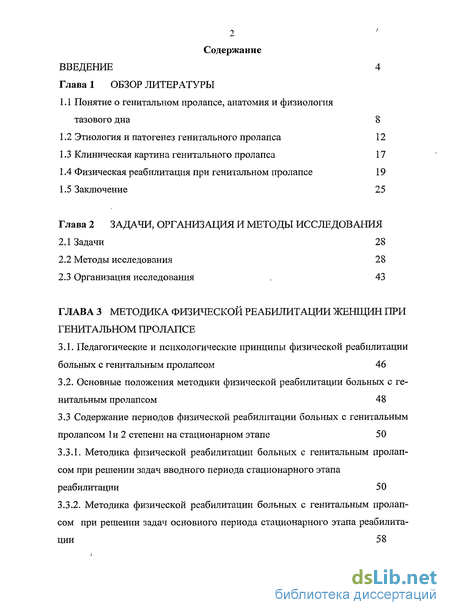 2

Содержание

ВВЕДЕНИЕ 4

Глава 1 ОБЗОР ЛИТЕРАТУРЫ

1.1 Понятие о генитальном пролапсе, анатомия и физиология тазового дна 8

1.2 Этиология и патогенез генитального пролапса 12

1.3 Клиническая картина генитального пролапса 17

1.4 Физическая реабилитация при генитальном пролапсе 19

1.5 Заключение 25

Глава 2 ЗАДАЧИ, ОРГАНИЗАЦИЯ И МЕТОДЫ ИССЛЕДОВАНИЯ

2.1 Задачи 28

2.2 Методы исследования 28

2.3 Организация исследования 43

ГЛАВА 3 МЕТОДИКА ФИЗИЧЕСКОЙ РЕАБИЛИТАЦИИ ЖЕНЩИН ПРИ ГЕНИТАЛЬНОМ ПРОЛАПСЕ

3.1. Педагогические и психологические принципы физической реабилитации больных с генитальным пролапсом 46

3.2. Основные положения методики физической реабилитации больных с генитальным пролапсом 48

3.3 Содержание периодов физической реабилитации больных с генитальным пролапсом 1и 2 степени на стационарном этапе 50

3.3.1. Методика физической реабилитации больных с генитальным пролапсом при решении задач вводного периода стационарного этапа реабилитации 50

3.3.2. Методика физической реабилитации больных с генитальным пролапсом при решении задач основного периода стационарного этапа реабилитации 58

dsLib.net
библиотека диссертаций